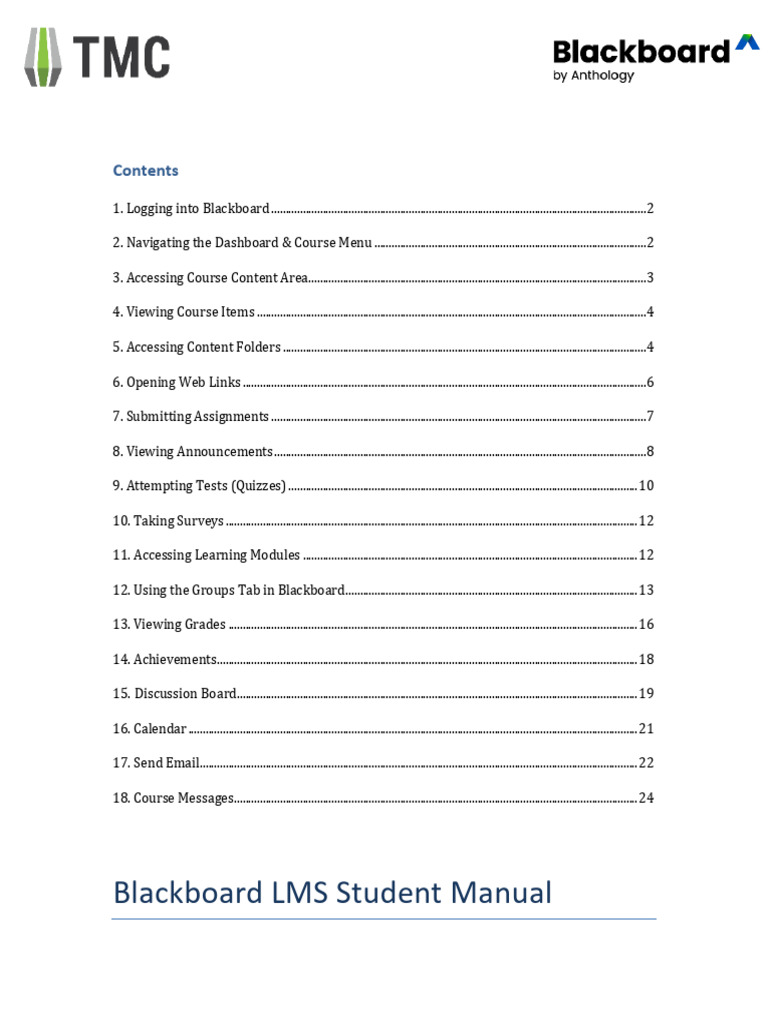 TMC

Blackboard
by Anthology

Contents

1. Logging into Blackboard ........ 2

2. Navigating the Dashboard & Course Menu ........ 2

3. Accessing Course Content Area ........ 3

4. Viewing Course Items ........ 4

5. Accessing Content Folders ........ 4

6. Opening Web Links ........ 6

7. Submitting Assignments ........ 7

8. Viewing Announcements ........ 8

9. Attempting Tests (Quizzes) ........ 10

10. Taking Surveys ........ 12

11. Accessing Learning Modules ........ 12

12. Using the Groups Tab in Blackboard ........ 13

13. Viewing Grades ........ 16

14. Achievements ........ 18

15. Discussion Board ........ 19

16. Calendar ........ 21

17. Send Email ........ 22

18. Course Messages ........ 24

Blackboard LMS Student Manual